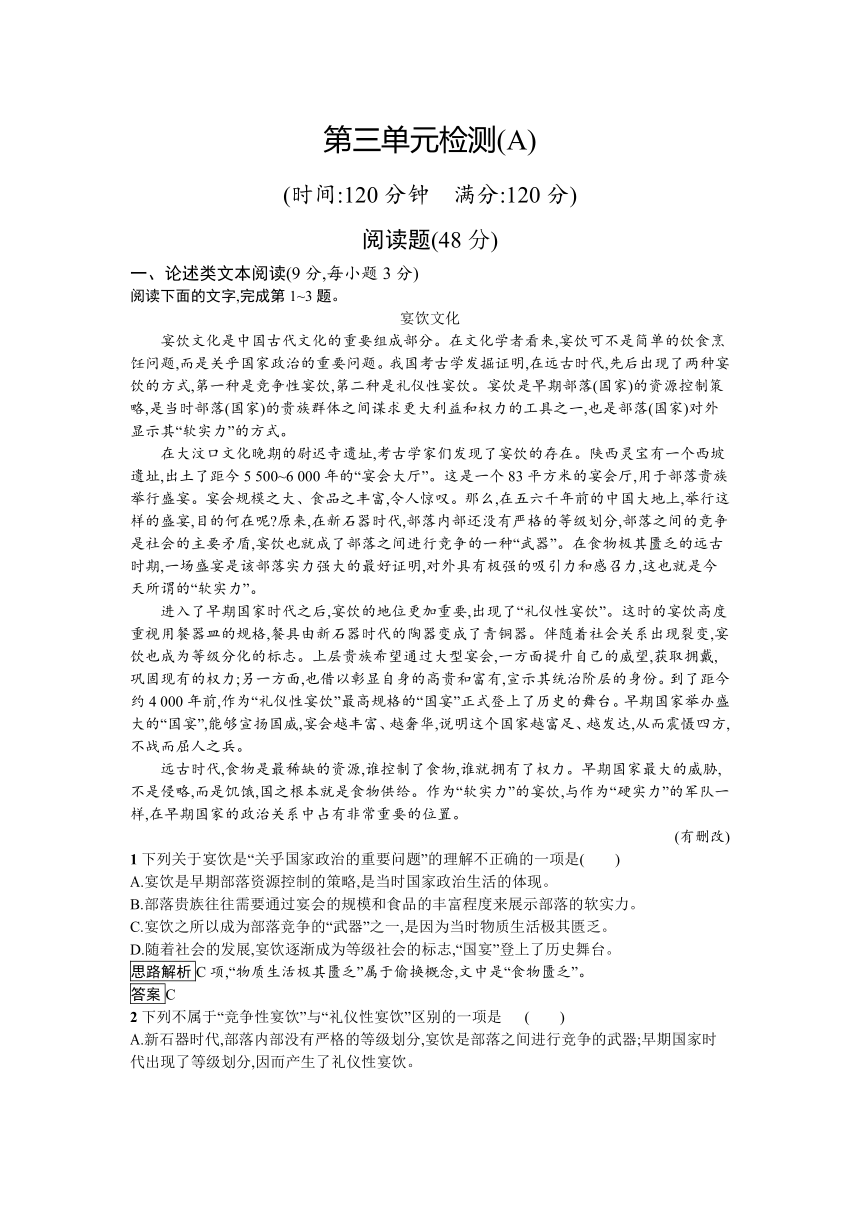 第三单元检测(A)

(时间:120 分钟　满分:120 分)

阅读题(48 分)

一、论述类文本阅读(9 分,每小题 3 分)

阅读下面的文字,完成第 1~3 题。

宴饮文化

宴饮文化是中国古代文化的重要组成部分。在文化学者看来,宴饮可不是简单的饮食烹饪问题,而是关乎国家政治的重要问题。我国考古学发掘证明,在远古时代,先后出现了两种宴饮的方式,第一种是竞争性宴饮,第二种是礼仪性宴饮。宴饮是早期部落(国家)的资源控制策略,是当时部落(国家)的贵族群体之间谋求更大利益和权力的工具之一,也是部落(国家)对外显示其“软实力”的方式。

在大汶口文化晚期的尉迟寺遗址,考古学家们发现了宴饮的存在。陕西灵宝有一个西坡遗址,出土了距今 5 500~6 000 年的“宴会大厅”。这是一个 83 平方米的宴会厅,用于部落贵族举行盛宴。宴会规模之大、食品之丰富,令人惊叹。那么,在五六千年前的中国大地上,举行这样的盛宴,目的何在呢?原来,在新石器时代,部落内部还没有严格的等级划分,部落之间的竞争是社会的主要矛盾,宴饮也就成了部落之间进行竞争的一种“武器”。在食物极其匮乏的远古时期,一场盛宴是该部落实力强大的最好证明,对外具有极强的吸引力和感召力,这也就是今天所谓的“软实力”。

进入了早期国家时代之后,宴饮的地位更加重要,出现了“礼仪性宴饮”。这时的宴饮高度重视用餐器皿的规格,餐具由新石器时代的陶器变成了青铜器。伴随着社会关系出现裂变,宴饮也成为等级分化的标志。上层贵族希望通过大型宴会,一方面提升自己的威望,获取拥戴,巩固现有的权力;另一方面,也借以彰显自身的高贵和富有,宣示其统治阶层的身份。到了距今约 4 000 年前,作为“礼仪性宴饮”最高规格的“国宴”正式登上了历史的舞台。早期国家举办盛大的“国宴”,能够宣扬国威,宴会越丰富、越奢华,说明这个国家越富足、越发达,从而震慑四方,不战而屈人之兵。

远古时代,食物是最稀缺的资源,谁控制了食物,谁就拥有了权力。早期国家最大的威胁,不是侵略,而是饥饿,国之根本就是食物供给。作为“软实力”的宴饮,与作为“硬实力”的军队一样,在早期国家的政治关系中占有非常重要的位置。

(有删改)

1 下列关于宴饮是“关乎国家政治的重要问题”的理解不正确的一项是(　　)

A.宴饮是早期部落资源控制的策略,是当时国家政治生活的体现。

B.部落贵族往往需要通过宴会的规模和食品的丰富程度来展示部落的软实力。

C.宴饮之所以成为部落竞争的“武器”之一,是因为当时物质生活极其匮乏。

D.随着社会的发展,宴饮逐渐成为等级社会的标志,“国宴”登上了历史舞台。

思路解析 C 项,“物质生活极其匮乏”属于偷换概念,文中是“食物匮乏”。

答案 C

2 下列不属于“竞争性宴饮”与“礼仪性宴饮”区别的一项是　(　　)

A.新石器时代,部落内部没有严格的等级划分,宴饮是部落之间进行竞争的武器;早期国家时代出现了等级划分,因而产生了礼仪性宴饮。